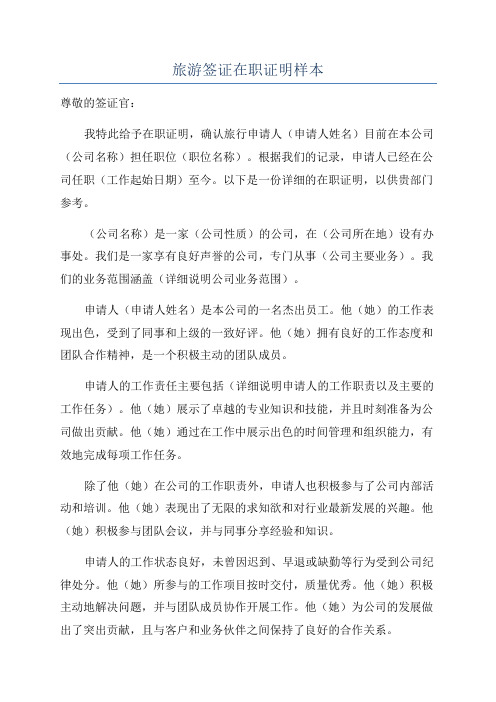 旅游签证在职证明样本

尊敬的签证官：

我特此给予在职证明，确认旅行申请人（申请人姓名）目前在本公司（公司名称）担任职位（职位名称）。根据我们的记录，申请人已经在公司任职（工作起始日期）至今。以下是一份详细的在职证明，以供贵部门参考。

（公司名称）是一家（公司性质）的公司，在（公司所在地）设有办事处。我们是一家享有良好声誉的公司，专门从事（公司主要业务）。我们的业务范围涵盖（详细说明公司业务范围）。

申请人（申请人姓名）是本公司的一名杰出员工。他（她）的工作表现出色，受到了同事和上级的一致好评。他（她）拥有良好的工作态度和团队合作精神，是一个积极主动的团队成员。

申请人的工作责任主要包括（详细说明申请人的工作职责以及主要的工作任务）。他（她）展示了卓越的专业知识和技能，并且时刻准备为公司做出贡献。他（她）通过在工作中展示出色的时间管理和组织能力，有效地完成每项工作任务。

除了他（她）在公司的工作职责外，申请人也积极参与了公司内部活动和培训。他（她）表现出了无限的求知欲和对行业最新发展的兴趣。他（她）积极参与团队会议，并与同事分享经验和知识。

申请人的工作状态良好，未曾因迟到、早退或缺勤等行为受到公司纪律处分。他（她）所参与的工作项目按时交付，质量优秀。他（她）积极主动地解决问题，并与团队成员协作开展工作。他（她）为公司的发展做出了突出贡献，且与客户和业务伙伴之间保持了良好的合作关系。